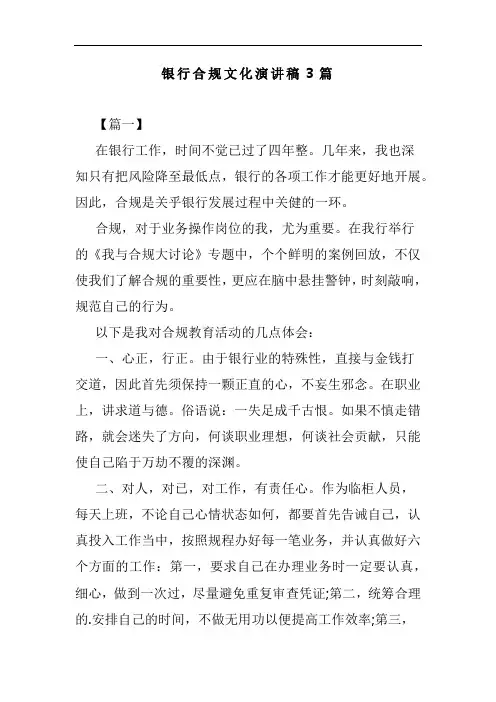 银行合规文化演讲稿 3 篇

【篇一】

在银行工作，时间不觉已过了四年整。几年来，我也深知只有把风险降至最低点，银行的各项工作才能更好地开展。因此，合规是关乎银行发展过程中关健的一环。

合规，对于业务操作岗位的我，尤为重要。在我行举行的《我与合规大讨论》专题中，个个鲜明的案例回放，不仅使我们了解合规的重要性，更应在脑中悬挂警钟，时刻敲响，规范自己的行为。

以下是我对合规教育活动的几点体会：

一、心正，行正。由于银行业的特殊性，直接与金钱打交道，因此首先须保持一颗正直的心，不妄生邪念。在职业上，讲求道与德。俗语说：一失足成千古恨。如果不慎走错路，就会迷失了方向，何谈职业理想，何谈社会贡献，只能使自己陷于万劫不覆的深渊。

二、对人，对已，对工作，有责任心。作为临柜人员，每天上班，不论自己心情状态如何，都要首先告诫自己，认真投入工作当中，按照规程办好每一笔业务，并认真做好六个方面的工作：第一，要求自己在办理业务时一定要认真，细心，做到一次过，尽量避免重复审查凭证;第二，统筹合理的.安排自己的时间，不做无用功以便提高工作效率;第三，